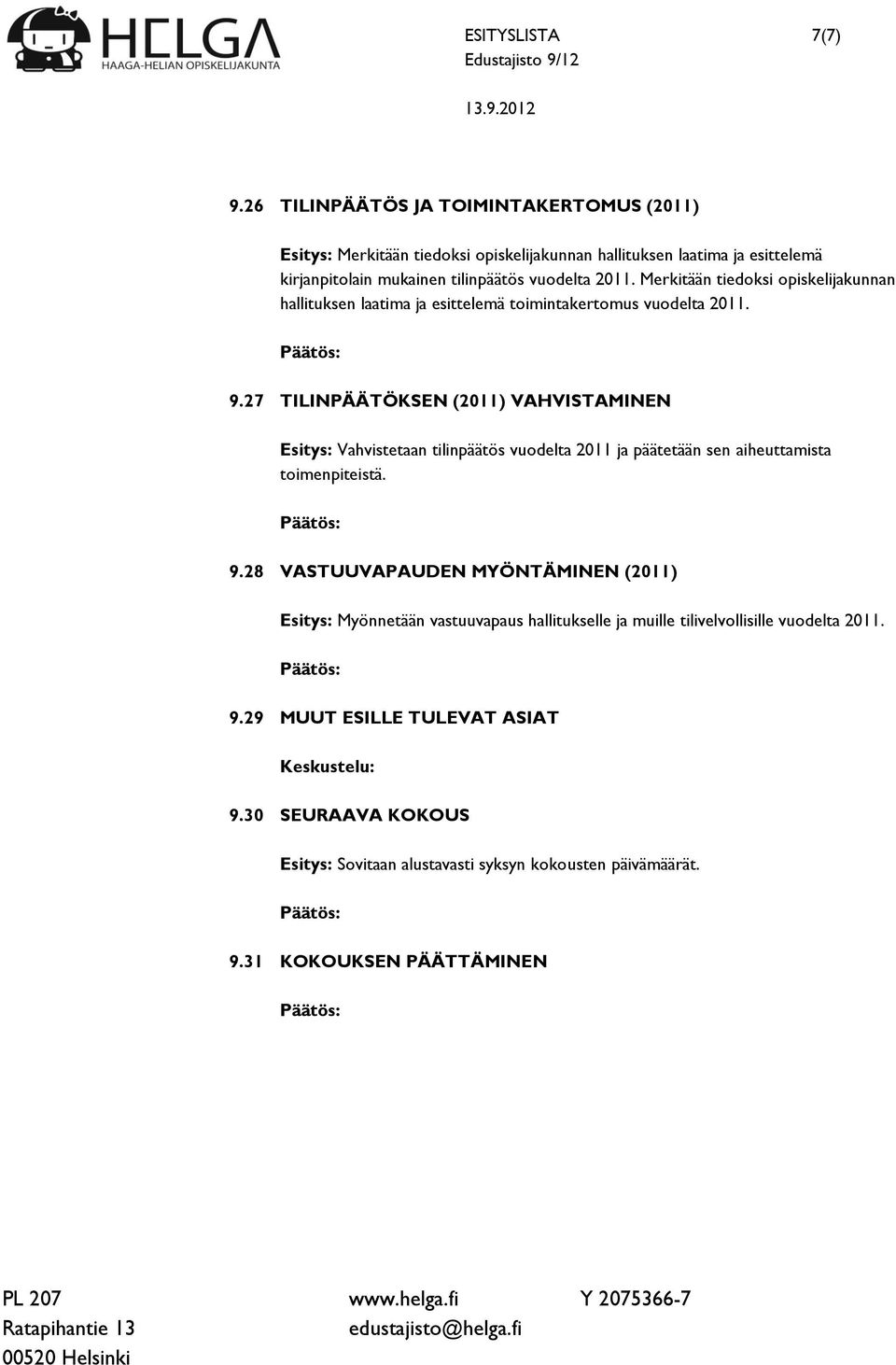 HELGA
HAAGA-HELIAN OPISKELIJAKUNTA

ESITYSLISTA 7(7)
Edustajisto 9/12

13.9.2012

9.26 TILINPÄÄTÖS JA TOIMINTAKERTOMUS (2011)

Esitys: Merkitään tiedoksi opiskelijakunnan hallituksen laatima ja esittelemä kirjanpitolain mukainen tilinpäätös vuodelta 2011. Merkitään tiedoksi opiskelijakunnan hallituksen laatima ja esittelemä toimintakertomus vuodelta 2011.

Päätös:

9.27 TILINPÄÄTÖKSEN (2011) VAHVISTAMINEN

Esitys: Vahvistetaan tilinpäätös vuodelta 2011 ja päätetään sen aiheuttamista toimenpiteistä.

Päätös:

9.28 VASTUUVAPAUDEN MYÖNTÄMINEN (2011)

Esitys: Myönnetään vastuuvapaus hallitukselle ja muille tilivelvollisille vuodelta 2011.

Päätös:

9.29 MUUT ESILLE TULEVAT ASIAT

Keskustelu:

9.30 SEURAAVA KOKOUS

Esitys: Sovitaan alustavasti syksyn kokousten päivämäärät.

Päätös:

9.31 KOKOUKSEN PÄÄTTÄMINEN

Päätös:

PL 207
Ratapihantie 13
00520 Helsinki

www.helga.fi
edustajisto@helga.fi

Y 2075366-7